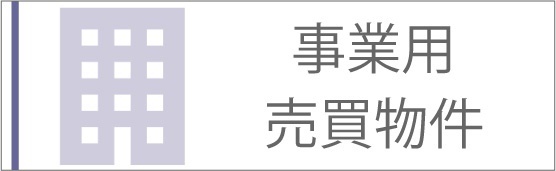 事業用
売買物件